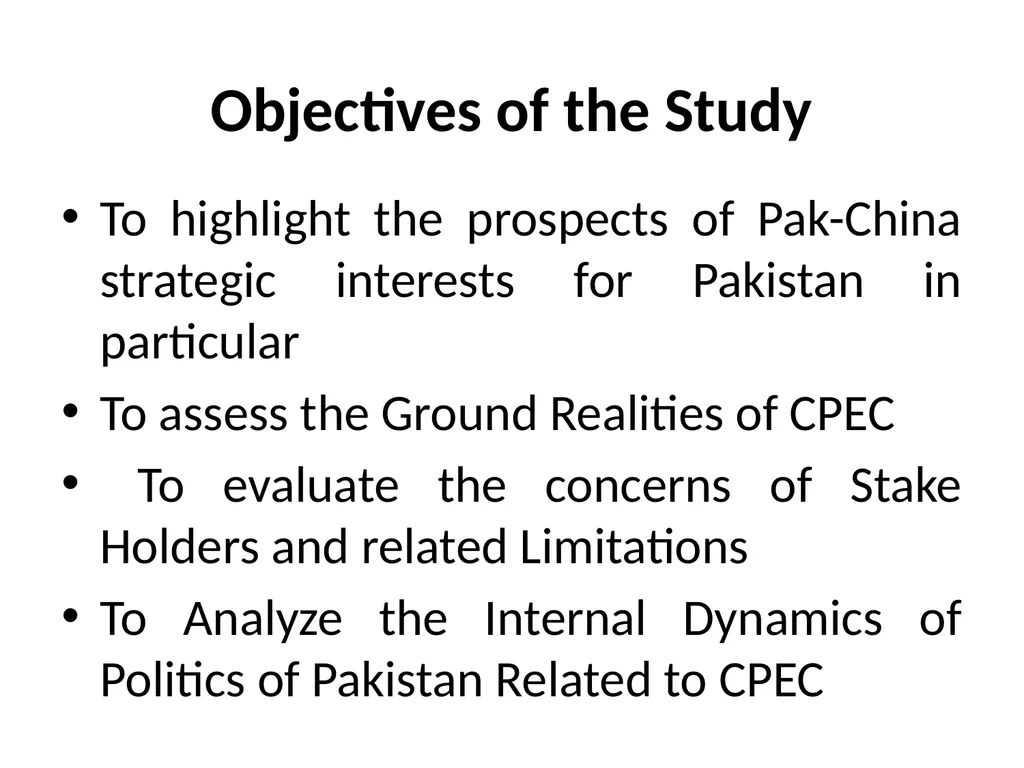 Objectives of the Study

• To highlight the prospects of Pak-China strategic interests for Pakistan in particular
• To assess the Ground Realities of CPEC
• To evaluate the concerns of Stake Holders and related Limitations
• To Analyze the Internal Dynamics of Politics of Pakistan Related to CPEC